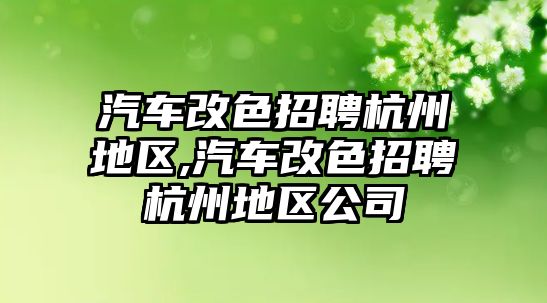 汽车改色招聘杭州地区,汽车改色招聘杭州地区公司